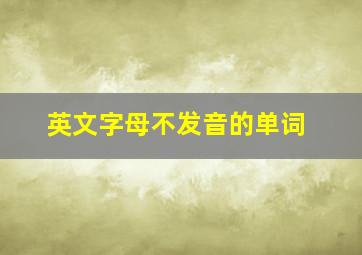 英文字母不发音的单词